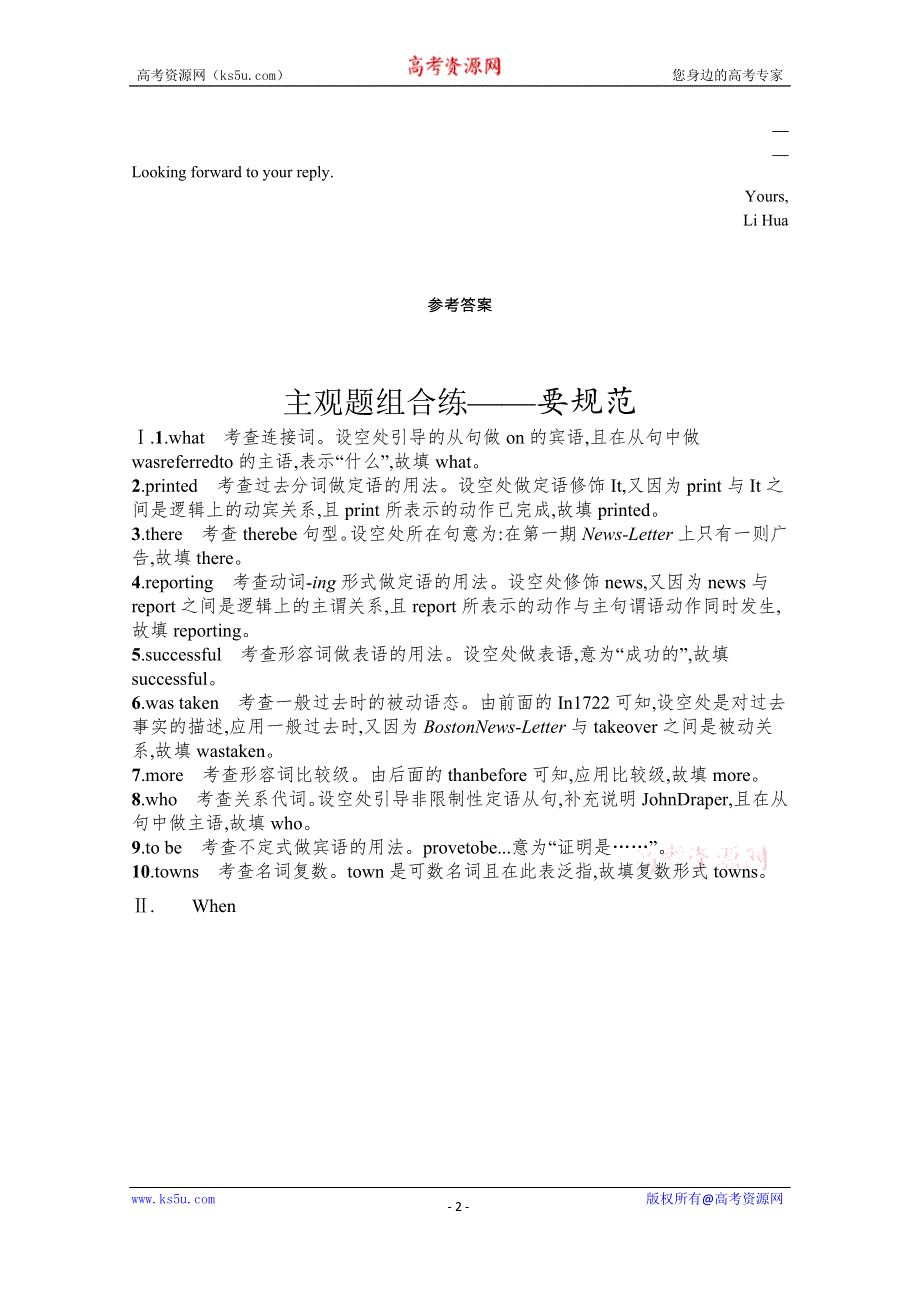 高考资源网（ks5u.com） 高考资源网 您身边的高考专家

—
—

Looking forward to your reply.

Yours,
Li Hua

参考答案

主观题组合练——要规范

Ⅰ.1.what 考查连接词。设空处引导的从句做 on 的宾语,且在从句中做 wasreferredto 的主语,表示“什么”,故填 what。
2.printed 考查过去分词做定语的用法。设空处做定语修饰 It,又因为 print 与 It 之间是逻辑上的动宾关系,且 print 所表示的动作已完成,故填 printed。
3.there 考查 therebe 句型。设空处所在句意为:在第一期 News-Letter 上只有一则广告,故填 there。
4.reporting 考查动词-ing 形式做定语的用法。设空处修饰 news,又因为 news 与 report 之间是逻辑上的主谓关系,且 report 所表示的动作与主句谓语动作同时发生,故填 reporting。
5.successful 考查形容词做表语的用法。设空处做表语,意为“成功的”,故填 successful。
6.was taken 考查一般过去时的被动语态。由前面的 In1722 可知,设空处是对过去事实的描述,应用一般过去时,又因为 BostonNews-Letter 与 takeover 之间是被动关系,故填 wastaken。
7.more 考查形容词比较级。由后面的 thanbefore 可知,应用比较级,故填 more。
8.who 考查关系代词。设空处引导非限制性定语从句,补充说明 JohnDraper,且在从句中做主语,故填 who。
9.to be 考查不定式做宾语的用法。provetobe...意为“证明是……”。
10.towns 考查名词复数。town 是可数名词且在此表泛指,故填复数形式 towns。

Ⅱ. When

www.ks5u.com - 2 - 版权所有@高考资源网